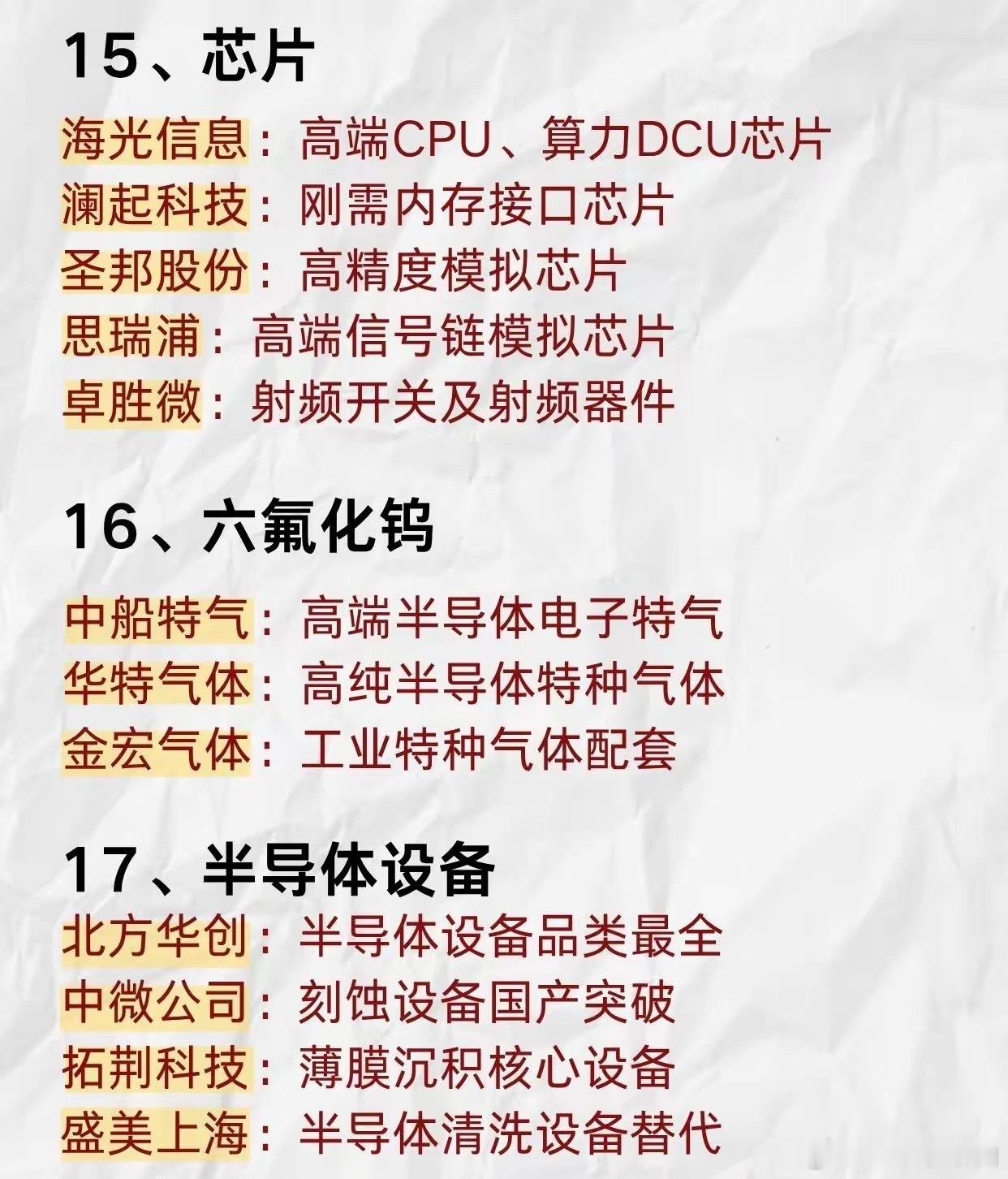 15、芯片

海光信息：高端CPU、算力DCU芯片
澜起科技：刚需内存接口芯片
圣邦股份：高精度模拟芯片
思瑞浦：高端信号链模拟芯片
卓胜微：射频开关及射频器件

16、六氟化钨

中船特气：高端半导体电子特气
华特气体：高纯半导体特种气体
金宏气体：工业特种气体配套

17、半导体设备
北方华创：半导体设备品类最全
中微公司：刻蚀设备国产突破
拓荆科技：薄膜沉积核心设备
盛美上海：半导体清洗设备替代